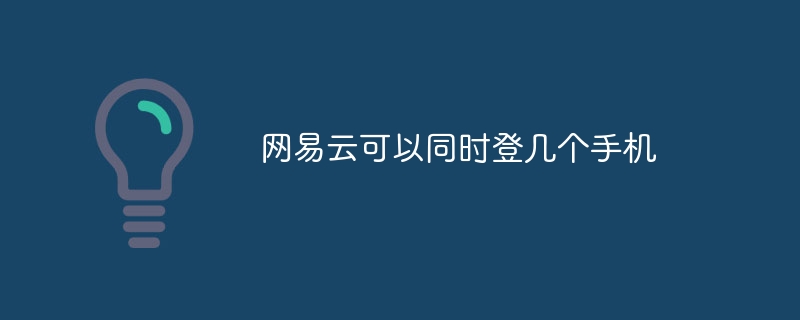 网易云可以同时登几个手机